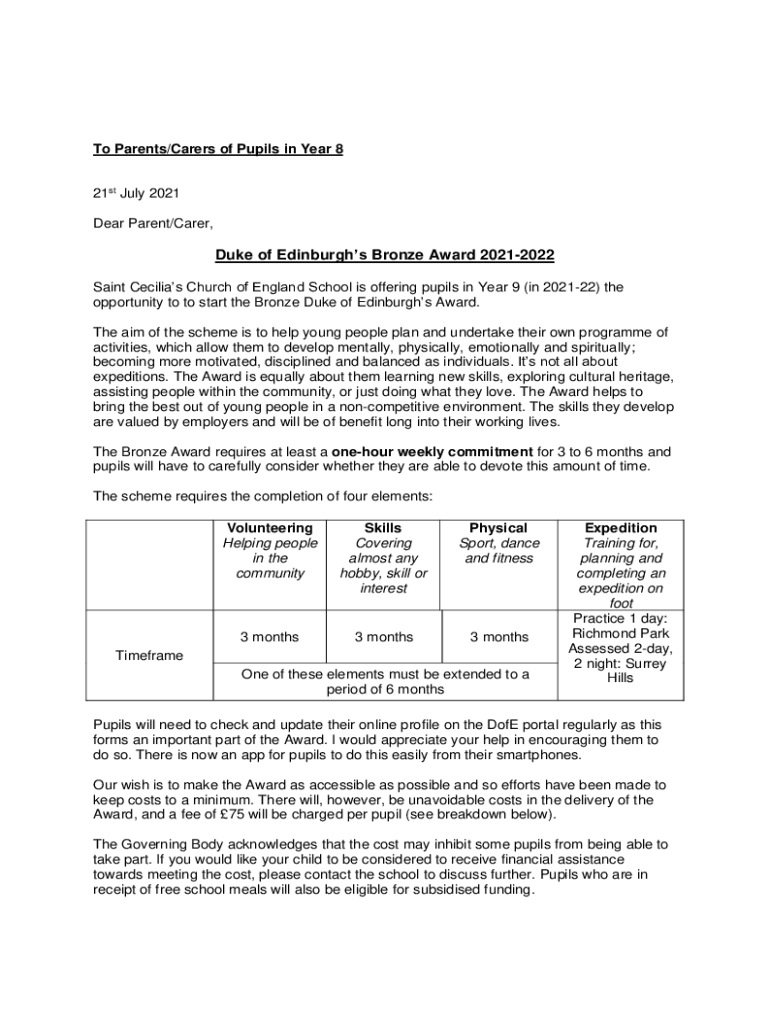 To Parents/Carers of Pupils in Year 8

21$^{st}$ July 2021

Dear Parent/Carer,

Duke of Edinburgh's Bronze Award 2021-2022

Saint Cecilia's Church of England School is offering pupils in Year 9 (in 2021-22) the opportunity to to start the Bronze Duke of Edinburgh's Award.

The aim of the scheme is to help young people plan and undertake their own programme of activities, which allow them to develop mentally, physically, emotionally and spiritually; becoming more motivated, disciplined and balanced as individuals. It's not all about expeditions. The Award is equally about them learning new skills, exploring cultural heritage, assisting people within the community, or just doing what they love. The Award helps to bring the best out of young people in a non-competitive environment. The skills they develop are valued by employers and will be of benefit long into their working lives.

The Bronze Award requires at least a one-hour weekly commitment for 3 to 6 months and pupils will have to carefully consider whether they are able to devote this amount of time.

The scheme requires the completion of four elements:

| | Volunteering Helping people in the community | Skills Covering almost any hobby, skill or interest | Physical Sport, dance and fitness | Expedition Training for, planning and completing an expedition on foot |
|---|---|---|---|---|
| Timeframe | 3 months | 3 months | 3 months | Practice 1 day: Richmond Park Assessed 2-day, 2 night: Surrey Hills |
| | One of these elements must be extended to a period of 6 months | | | |

Pupils will need to check and update their online profile on the DofE portal regularly as this forms an important part of the Award. I would appreciate your help in encouraging them to do so. There is now an app for pupils to do this easily from their smartphones.

Our wish is to make the Award as accessible as possible and so efforts have been made to keep costs to a minimum. There will, however, be unavoidable costs in the delivery of the Award, and a fee of £75 will be charged per pupil (see breakdown below).

The Governing Body acknowledges that the cost may inhibit some pupils from being able to take part. If you would like your child to be considered to receive financial assistance towards meeting the cost, please contact the school to discuss further. Pupils who are in receipt of free school meals will also be eligible for subsidised funding.